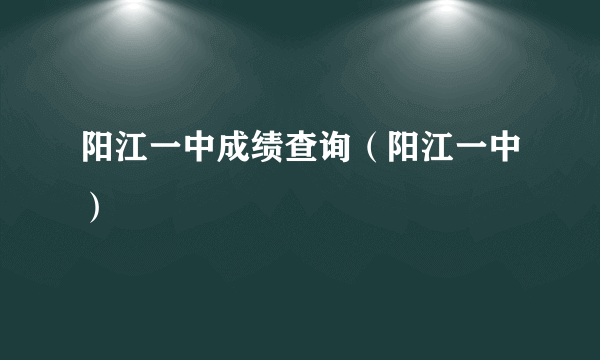 阳江一中成绩查询（阳江一中）